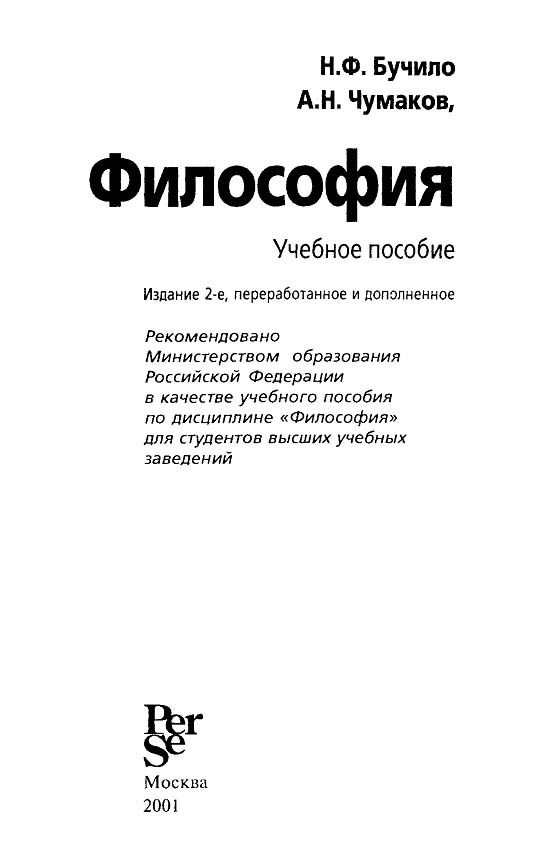 Н.Ф. Бучило
А.Н. Чумаков,

Философия

Учебное пособие

Издание 2-е, переработанное и дополненное

Рекомендовано Министерством образования Российской Федерации в качестве учебного пособия по дисциплине «Философия» для студентов высших учебных заведений

Per Se

Москва
2001